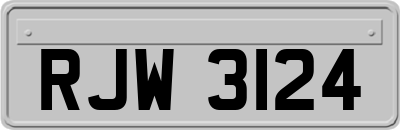 RJW 3124